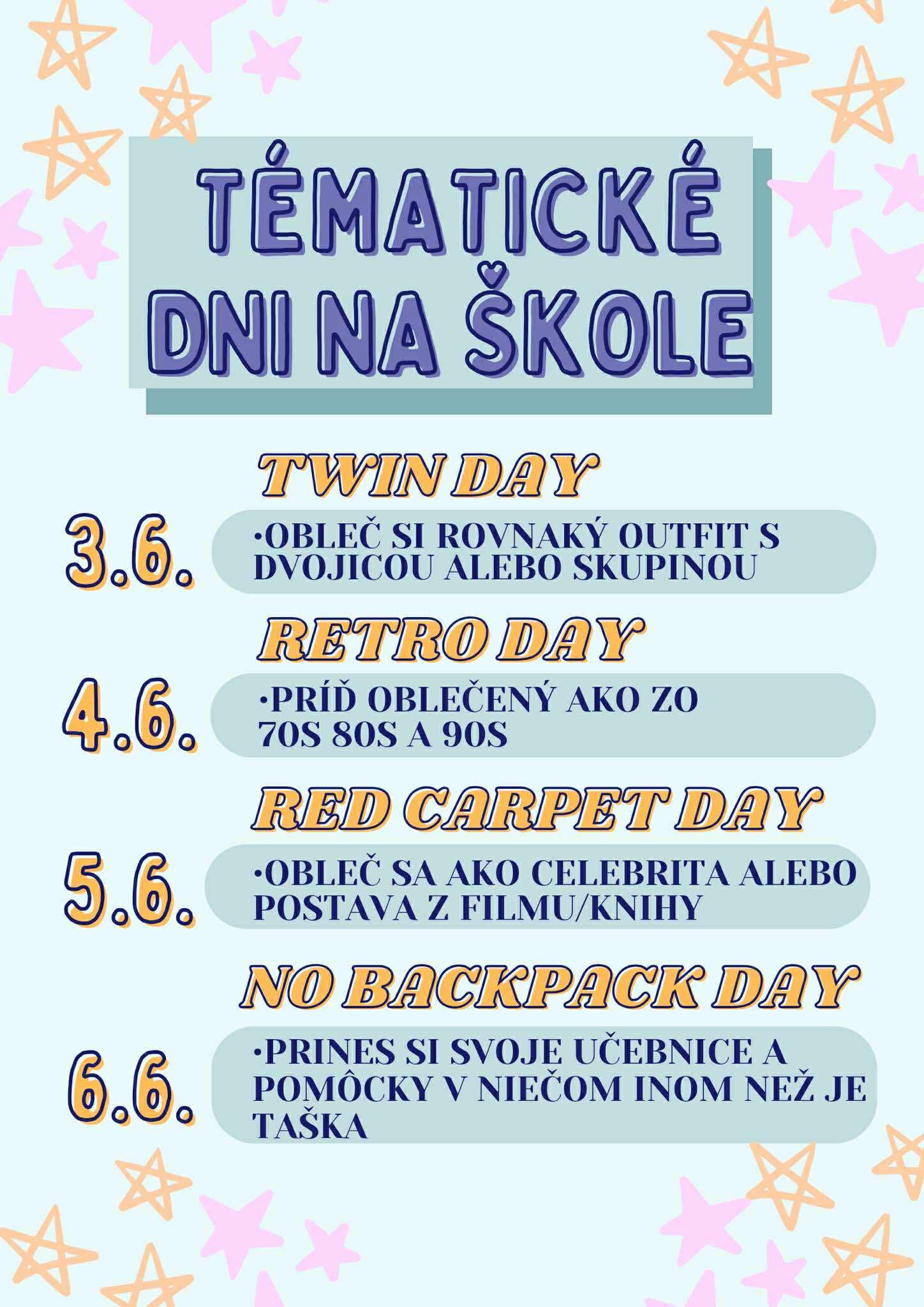 TÉMATICKÉ DNI NA ŠKOLE

TWIN DAY

3.6.

•OBLEČ SI ROVNAKÝ OUTFIT S DVOJICOU ALEBO SKUPINOU

RETRO DAY

4.6.

•PRÍĎ OBLEČENÝ AKO ZO 70S 80S A 90S

RED CARPET DAY

5.6.

•OBLEČ SA AKO CELEBRITA ALEBO POSTAVA Z FILMU/KNIHY

NO BACKPACK DAY

6.6.

•PRINES SI SVOJE UČEBNICE A POMÔCKY V NIEČOM INOM NEŽ JE TAŠKA